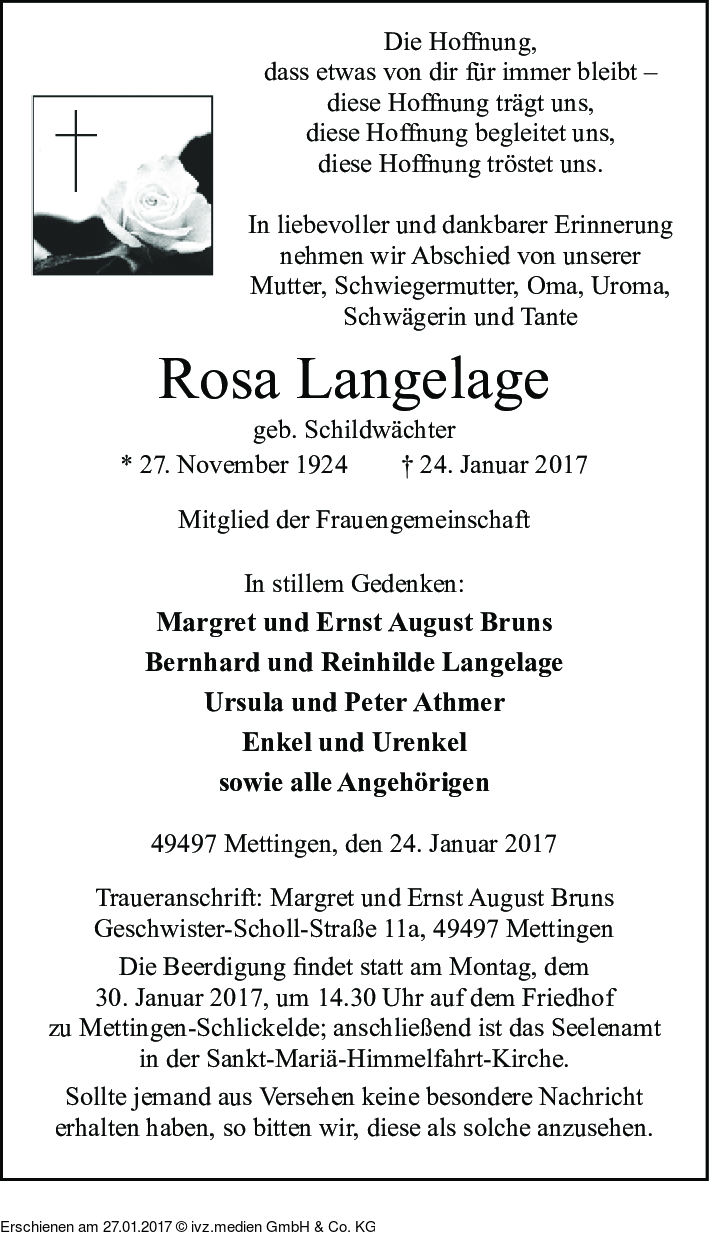 Die Hoffnung,
dass etwas von dir für immer bleibt –
diese Hoffnung trägt uns,
diese Hoffnung begleitet uns,
diese Hoffnung tröstet uns.

In liebevoller und dankbarer Erinnerung nehmen wir Abschied von unserer Mutter, Schwiegermutter, Oma, Uroma, Schwägerin und Tante

Rosa Langelage

geb. Schildwächter

* 27. November 1924 † 24. Januar 2017

Mitglied der Frauengemeinschaft

In stillem Gedenken:

Margret und Ernst August Bruns
Bernhard und Reinhilde Langelage
Ursula und Peter Athmer
Enkel und Urenkel
sowie alle Angehörigen

49497 Mettingen, den 24. Januar 2017

Traueranschrift: Margret und Ernst August Bruns
Geschwister-Scholl-Straße 11a, 49497 Mettingen

Die Beerdigung findet statt am Montag, dem 30. Januar 2017, um 14.30 Uhr auf dem Friedhof zu Mettingen-Schlickelde; anschließend ist das Seelenamt in der Sankt-Mariä-Himmelfahrt-Kirche.

Sollte jemand aus Versehen keine besondere Nachricht erhalten haben, so bitten wir, diese als solche anzusehen.

Erschienen am 27.01.2017 © ivz.medien GmbH & Co. KG